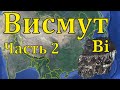 Висмут
Часть 2
Bi